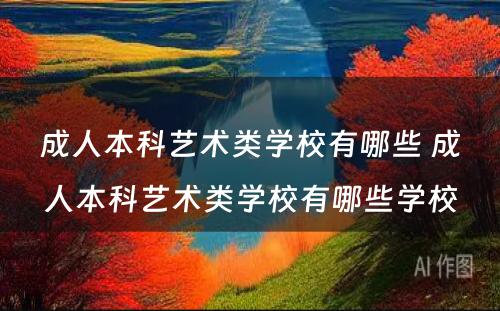 成人本科艺术类学校有哪些 成人本科艺术类学校有哪些学校

AI 作图